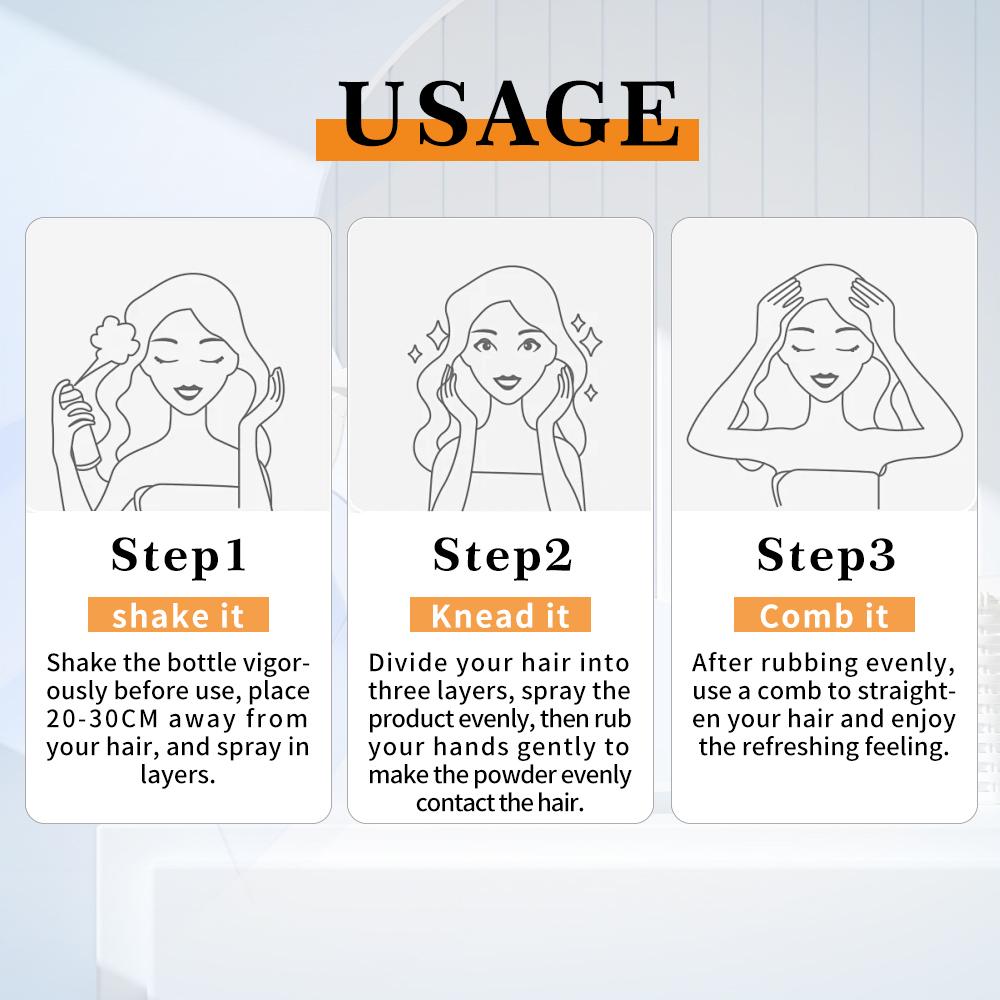 USAGE

Step1

shake it

Shake the bottle vigorously before use, place 20-30CM away from your hair, and spray in layers.

Step2

Knead it

Divide your hair into three layers, spray the product evenly, then rub your hands gently to make the powder evenly contact the hair.

Step3

Comb it

After rubbing evenly, use a comb to straighten your hair and enjoy the refreshing feeling.